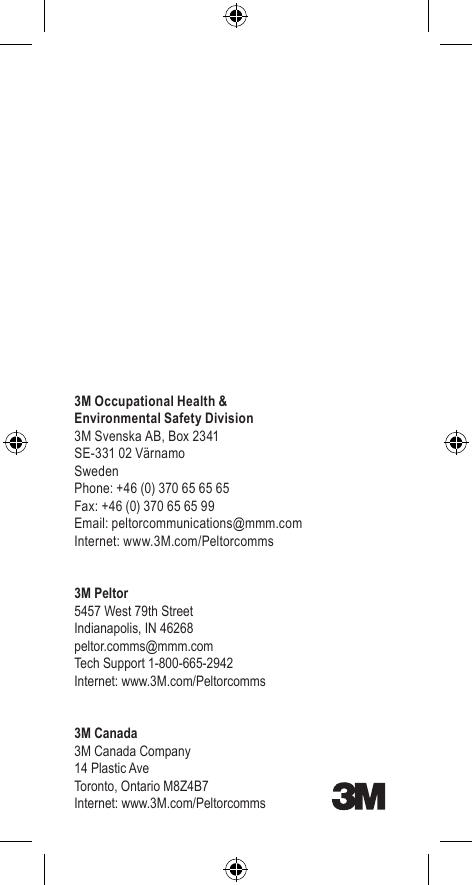 3M Occupational Health &
Environmental Safety Division
3M Svenska AB, Box 2341
SE-331 02 Värnamo
Sweden
Phone: +46 (0) 370 65 65 65
Fax: +46 (0) 370 65 65 99
Email: peltorcommunications@mmm.com
Internet: www.3M.com/Peltorcomms

3M Peltor
5457 West 79th Street
Indianapolis, IN 46268
peltor.comms@mmm.com
Tech Support 1-800-665-2942
Internet: www.3M.com/Peltorcomms

3M Canada
3M Canada Company
14 Plastic Ave
Toronto, Ontario M8Z4B7
Internet: www.3M.com/Peltorcomms

3M